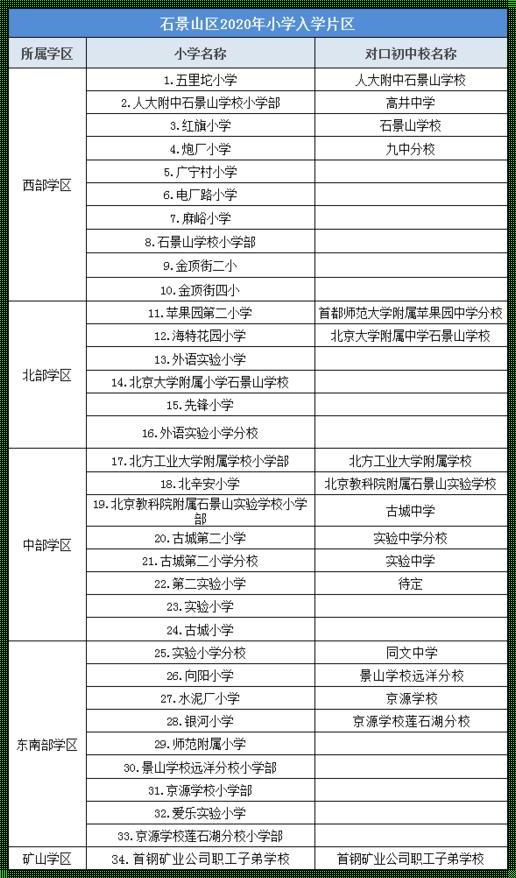 石景山区2020年小学入学片区

| 所属学区 | 小学名称 | 对口初中校名称 |
|---|---|---|
| 西部学区 | 1. 五里坨小学 | 人大附中石景山学校 |
| | 2. 人大附中石景山学校小学部 | 高井中学 |
| | 3. 红旗小学 | 石景山学校 |
| | 4. 炮厂小学 | 九中分校 |
| | 5. 广宁村小学 | |
| | 6. 电厂路小学 | |
| | 7. 麻峪小学 | |
| | 8. 石景山学校小学部 | |
| | 9. 金顶街二小 | |
| | 10. 金顶街四小 | |
| 北部学区 | 11. 苹果园第二小学 | 首都师范大学附属苹果园中学分校 |
| | 12. 海特花园小学 | 北京大学附属中学石景山学校 |
| | 13. 外语实验小学 | |
| | 14. 北京大学附属小学石景山学校 | |
| | 15. 先锋小学 | |
| | 16. 外语实验小学分校 | |
| 中部学区 | 17. 北方工业大学附属学校小学部 | 北方工业大学附属学校 |
| | 18. 北辛安小学 | 北京教科院附属石景山实验学校 |
| | 19. 北京教科院附属石景山实验学校小学部 | 古城中学 |
| | 20. 古城第二小学 | 实验中学分校 |
| | 21. 古城第二小学分校 | 实验中学 |
| | 22. 第二实验小学 | 待定 |
| | 23. 实验小学 | |
| | 24. 古城小学 | |
| 东南部学区 | 25. 实验小学分校 | 同文中学 |
| | 26. 向阳小学 | 景山学校远洋分校 |
| | 27. 水泥厂小学 | 京源学校 |
| | 28. 银河小学 | 京源学校莲石湖分校 |
| | 29. 师范附属小学 | |
| | 30. 景山学校远洋分校小学部 | |
| | 31. 京源学校小学部 | |
| | 32. 爱乐实验小学 | |
| | 33. 京源学校莲石湖分校小学部 | |
| 矿山学区 | 34. 首钢矿业公司职工子弟学校 | 首钢矿业公司职工子弟学校 |